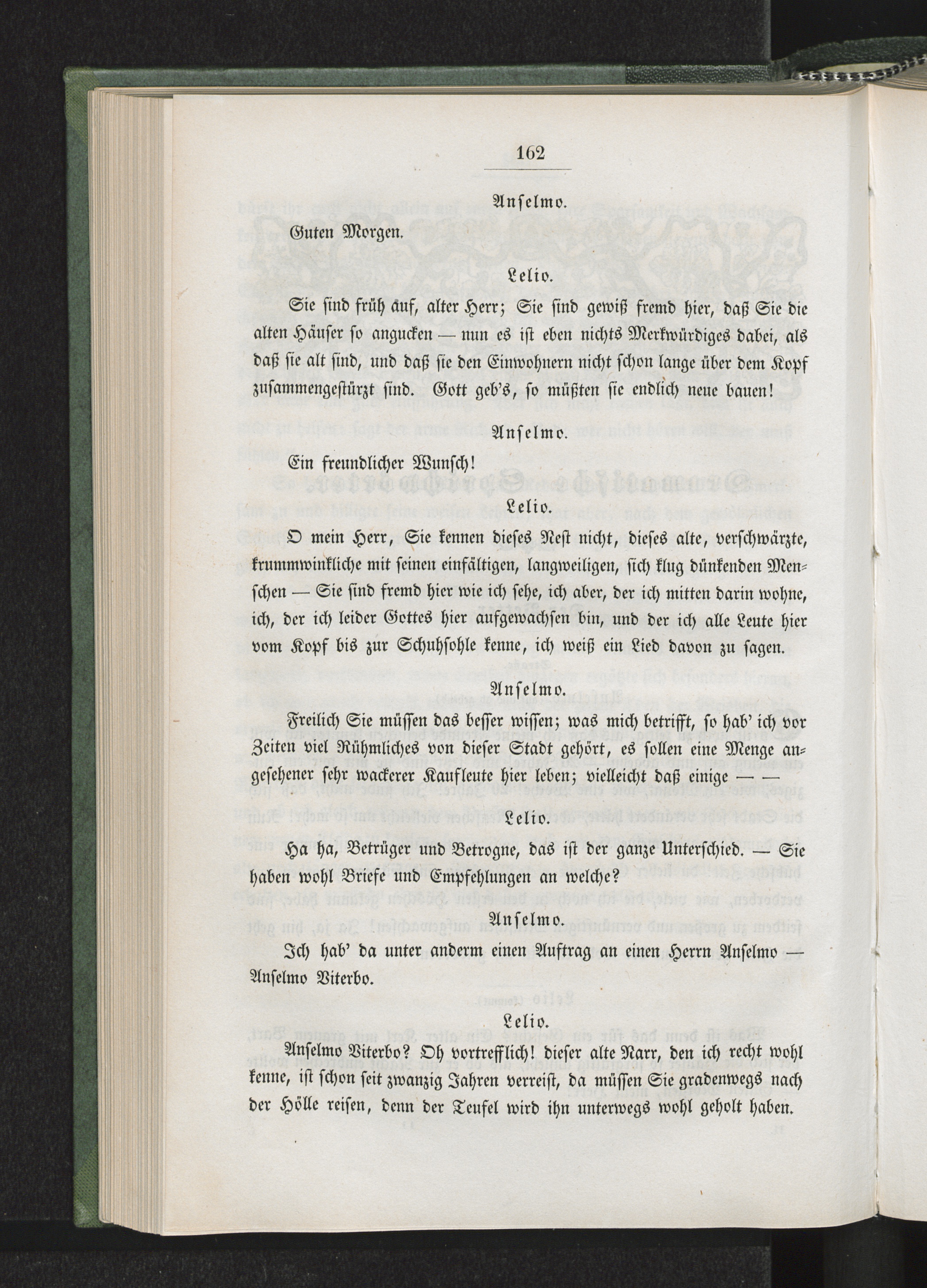 162

Anselmo.

Guten Morgen.

Lelio.

Sie sind früh auf, alter Herr; Sie sind gewiß fremd hier, daß Sie die alten Häuser so angucken — nun es ist eben nichts Merkwürdiges dabei, als daß sie alt sind, und daß sie den Einwohnern nicht schon lange über dem Kopf zusammengestürzt sind. Gott geb's, so müßten sie endlich neue bauen!

Anselmo.

Ein freundlicher Wunsch!

Lelio.

O mein Herr, Sie kennen dieses Nest nicht, dieses alte, verschwärzte, krummwinkliche mit seinen einfältigen, langweiligen, sich klug dünkenden Menschen — Sie sind fremd hier wie ich sehe, ich aber, der ich mitten darin wohne, ich, der ich leider Gottes hier aufgewachsen bin, und der ich alle Leute hier vom Kopf bis zur Schuhsohle kenne, ich weiß ein Lied davon zu sagen.

Anselmo.

Freilich Sie müssen das besser wissen; was mich betrifft, so hab' ich vor Zeiten viel Rühmliches von dieser Stadt gehört, es sollen eine Menge angesehener sehr wackerer Kaufleute hier leben; vielleicht daß einige — —

Lelio.

Ha ha, Betrüger und Betrogne, das ist der ganze Unterschied. — Sie haben wohl Briefe und Empfehlungen an welche?

Anselmo.

Ich hab' da unter anderm einen Auftrag an einen Herrn Anselmo — Anselmo Viterbo.

Lelio.

Anselmo Viterbo? Oh vortrefflich! dieser alte Narr, den ich recht wohl kenne, ist schon seit zwanzig Jahren verreist, da müssen Sie gradenwegs nach der Hölle reisen, denn der Teufel wird ihn unterwegs wohl geholt haben.